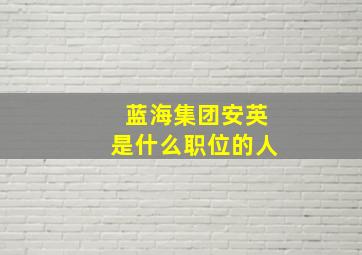 蓝海集团安英
是什么职位的人